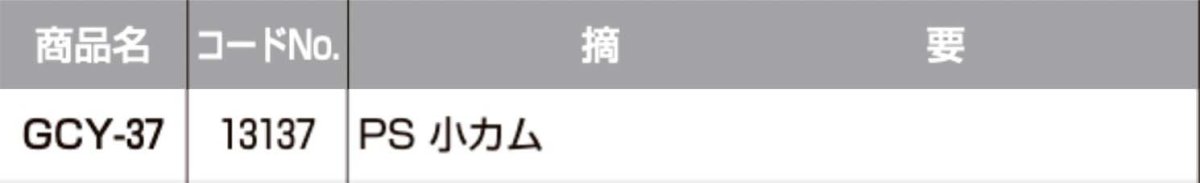 | 商品名 | コードNo. | 摘　　　要 |
|---|---|---|
| GCY-37 | 13137 | PS 小カム |